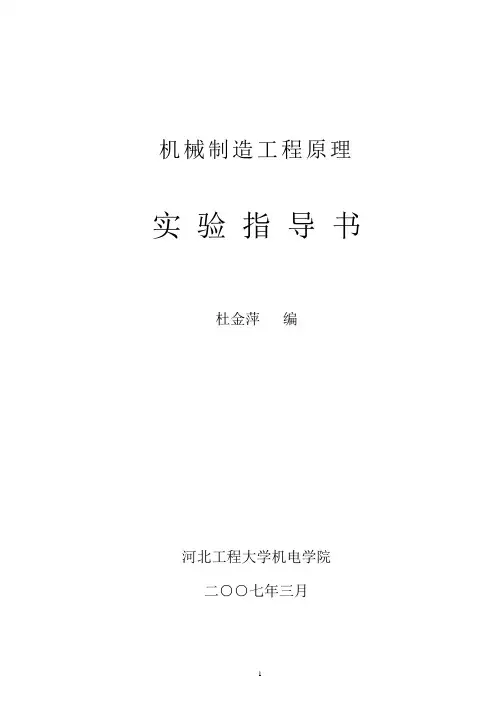 机械制造工程原理

实验指导书

杜金萍 编

河北工程大学机电学院

二〇〇七年三月

1